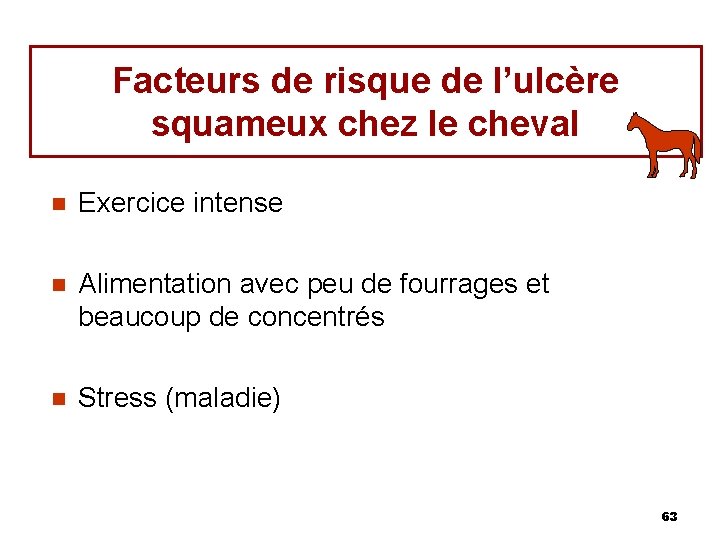 Facteurs de risque de l'ulcère squameux chez le cheval

• Exercice intense

• Alimentation avec peu de fourrages et beaucoup de concentrés

• Stress (maladie)

63